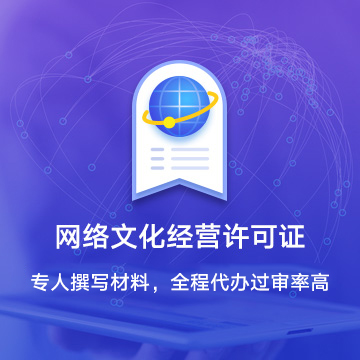 网络文化经营许可证

专人撰写材料，全程代办过审率高